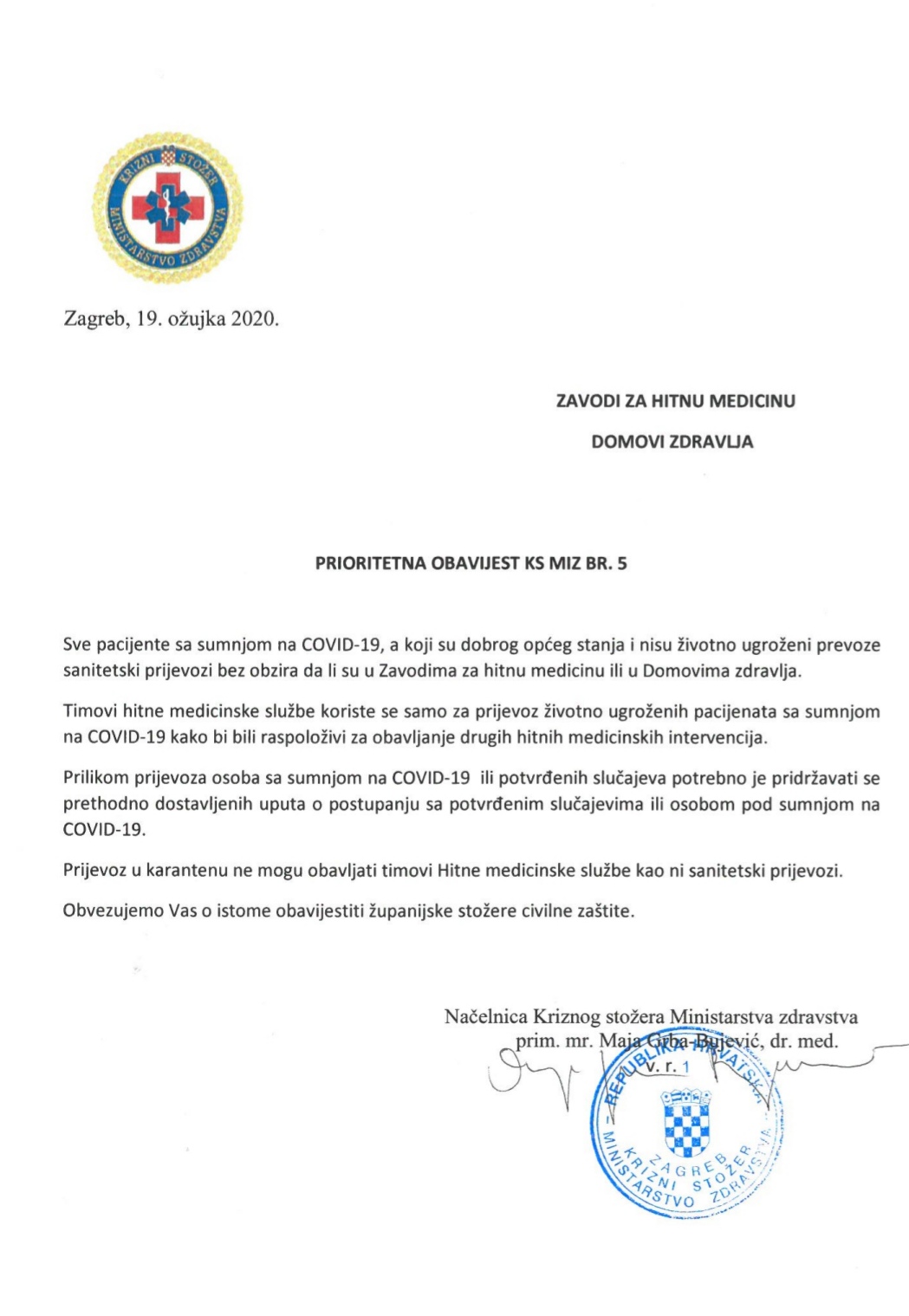 KRIZNI STOŽER
MINISTARSTVO ZDRAVSTVA

Zagreb, 19. ožujka 2020.

ZAVODI ZA HITNU MEDICINU

DOMOVI ZDRAVLJA

PRIORITETNA OBAVIJEST KS MIZ BR. 5

Sve pacijente sa sumnjom na COVID-19, a koji su dobrog općeg stanja i nisu životno ugroženi prevoze sanitetski prijevozi bez obzira da li su u Zavodima za hitnu medicinu ili u Domovima zdravlja.

Timovi hitne medicinske službe koriste se samo za prijevoz životno ugroženih pacijenata sa sumnjom na COVID-19 kako bi bili raspoloživi za obavljanje drugih hitnih medicinskih intervencija.

Prilikom prijevoza osoba sa sumnjom na COVID-19 ili potvrđenih slučajeva potrebno je pridržavati se prethodno dostavljenih uputa o postupanju sa potvrđenim slučajevima ili osobom pod sumnjom na COVID-19.

Prijevoz u karantenu ne mogu obavljati timovi Hitne medicinske službe kao ni sanitetski prijevozi.

Obvezujemo Vas o istome obavijestiti županijske stožere civilne zaštite.

Načelnica Kriznog stožera Ministarstva zdravstva
prim. mr. Maja Grba-Bujević, dr. med.
v. r. 1

REPUBLIKA HRVATSKA
ZAGREB
KRIZNI STOŽER
MINISTARSTVO ZDRAVSTVA